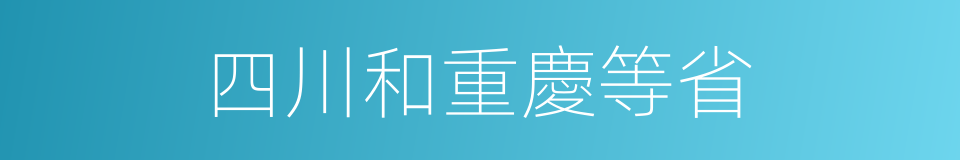 四川和重慶等省